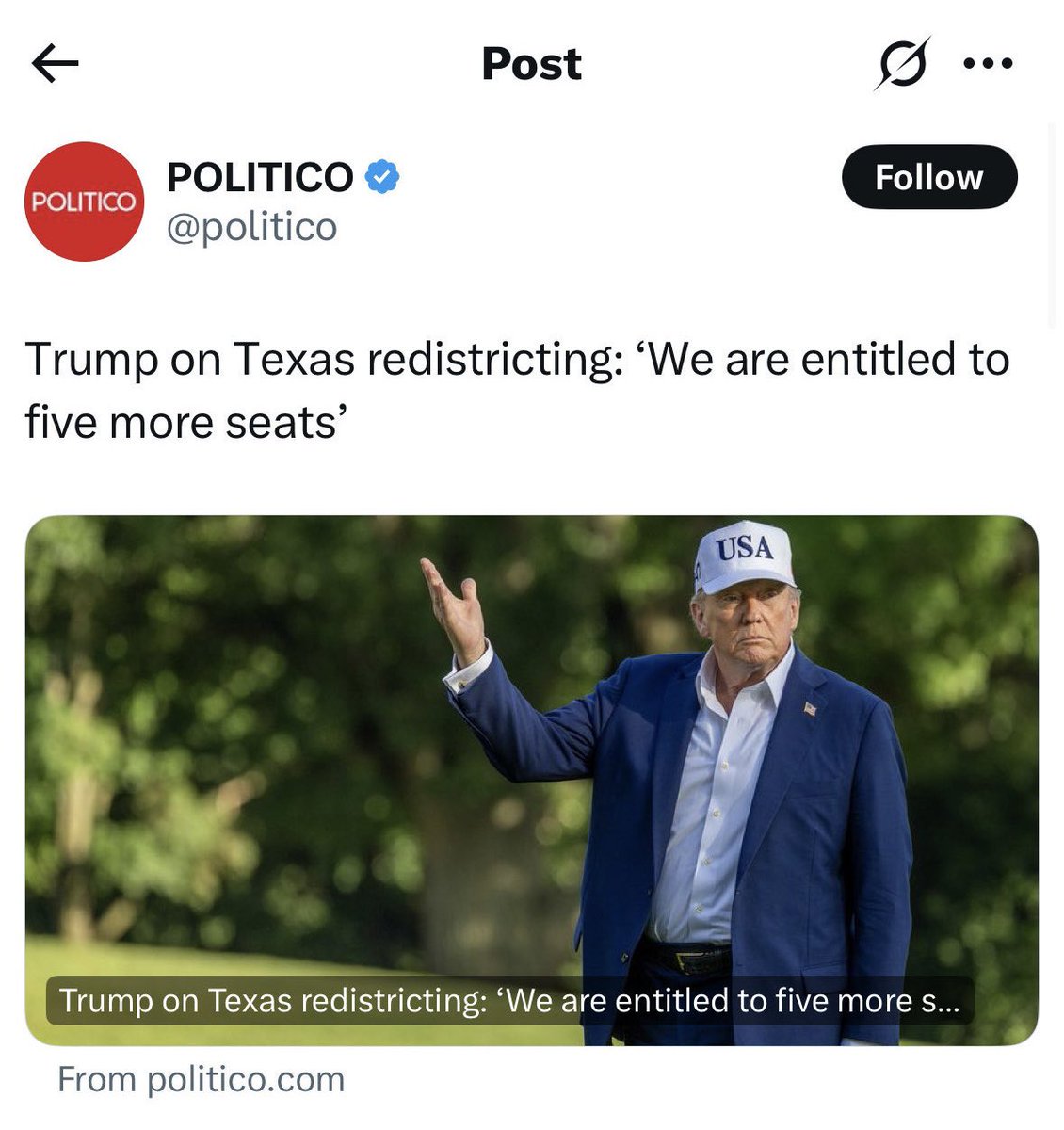 Post

POLITICO

POLITICO
@politico

Follow

Trump on Texas redistricting: ‘We are entitled to five more seats’

USA

Trump on Texas redistricting: ‘We are entitled to five more s...

From politico.com